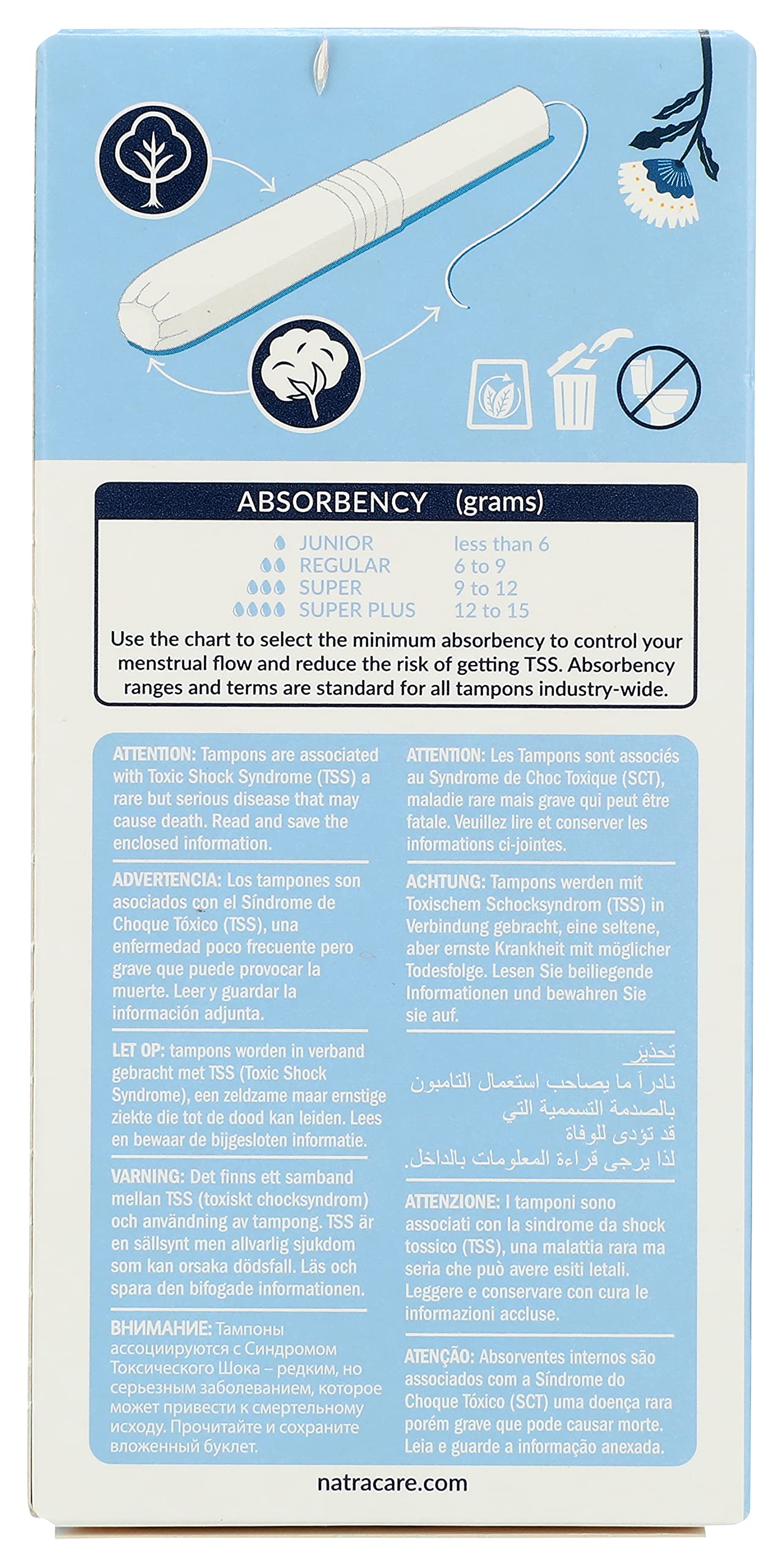 ABSORBENCY (grams)

| | |
|---|---|
| JUNIOR | less than 6 |
| REGULAR | 6 to 9 |
| SUPER | 9 to 12 |
| SUPER PLUS | 12 to 15 |

Use the chart to select the minimum absorbency to control your menstrual flow and reduce the risk of getting TSS. Absorbency ranges and terms are standard for all tampons industry-wide.

ATTENTION: Tampons are associated with Toxic Shock Syndrome (TSS) a rare but serious disease that may cause death. Read and save the enclosed information.

ADVERTENCIA: Los tampones son asociados con el Síndrome de Choque Tóxico (TSS), una enfermedad poco frecuente pero grave que puede provocar la muerte. Leer y guardar la información adjunta.

LET OP: tampons worden in verband gebracht met TSS (Toxic Shock Syndrome), een zeldzame maar ernstige ziekte die tot de dood kan leiden. Lees en bewaar de bijgesloten informatie.

VARNING: Det finns ett samband mellan TSS (toxiskt chocksyndrom) och användning av tampong. TSS är en sällsynt men allvarlig sjukdom som kan orsaka dödsfall. Läs och spara den bifogade informationen.

ВНИМАНИЕ: Тампоны ассоциируются с Синдромом Токсического Шока – редким, но серьезным заболеванием, которое может привести к смертельному исходу. Прочитайте и сохраните вложенный буклет.

ATTENTION: Les Tampons sont associés au Syndrome de Choc Toxique (SCT), maladie rare mais grave qui peut être fatale. Veuillez lire et conserver les informations ci-jointes.

ACHTUNG: Tampons werden mit Toxischem Schocksyndrom (TSS) in Verbindung gebracht, eine seltene, aber ernste Krankheit mit möglicher Todesfolge. Lesen Sie beiliegende Informationen und bewahren Sie sie auf.

تحذير
نادراً ما يصاحب استعمال التامبون بالصدمة التسممية التي قد تؤدى للوفاة لذا يرجى قراءة المعلومات بالداخل.

ATTENZIONE: I tamponi sono associati con la sindrome da shock tossico (TSS), una malattia rara ma seria che può avere esiti letali. Leggere e conservare con cura le informazioni accluse.

ATENÇÃO: Absorventes internos são associados com a Síndrome do Choque Tóxico (SCT) uma doença rara porém grave que pode causar morte. Leia e guarde a informação anexada.

natracare.com